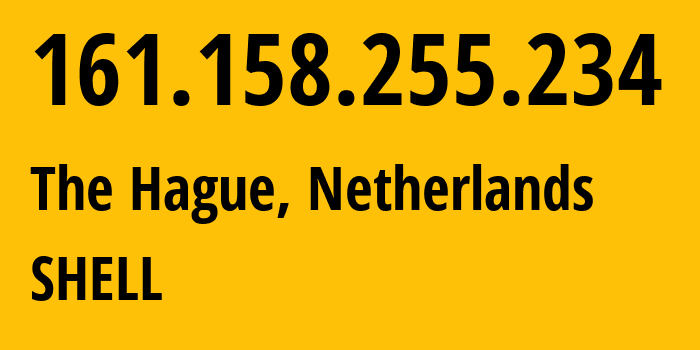 161.158.255.234

The Hague, Netherlands

SHELL